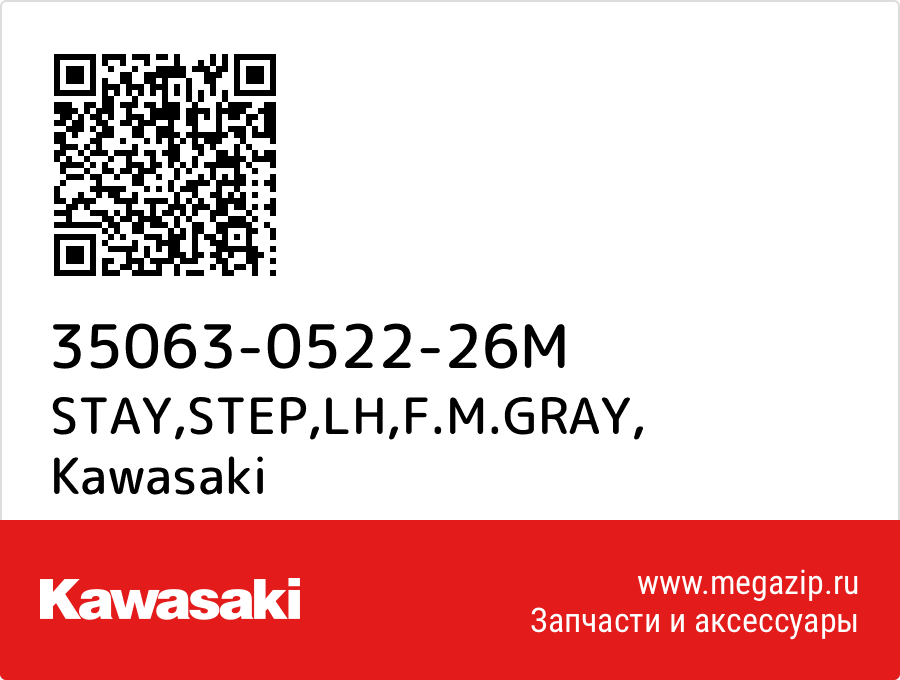 35063-0522-26M
STAY,STEP,LH,F.M.GRAY,
Kawasaki

Kawasaki

www.megazip.ru
Запчасти и аксессуары